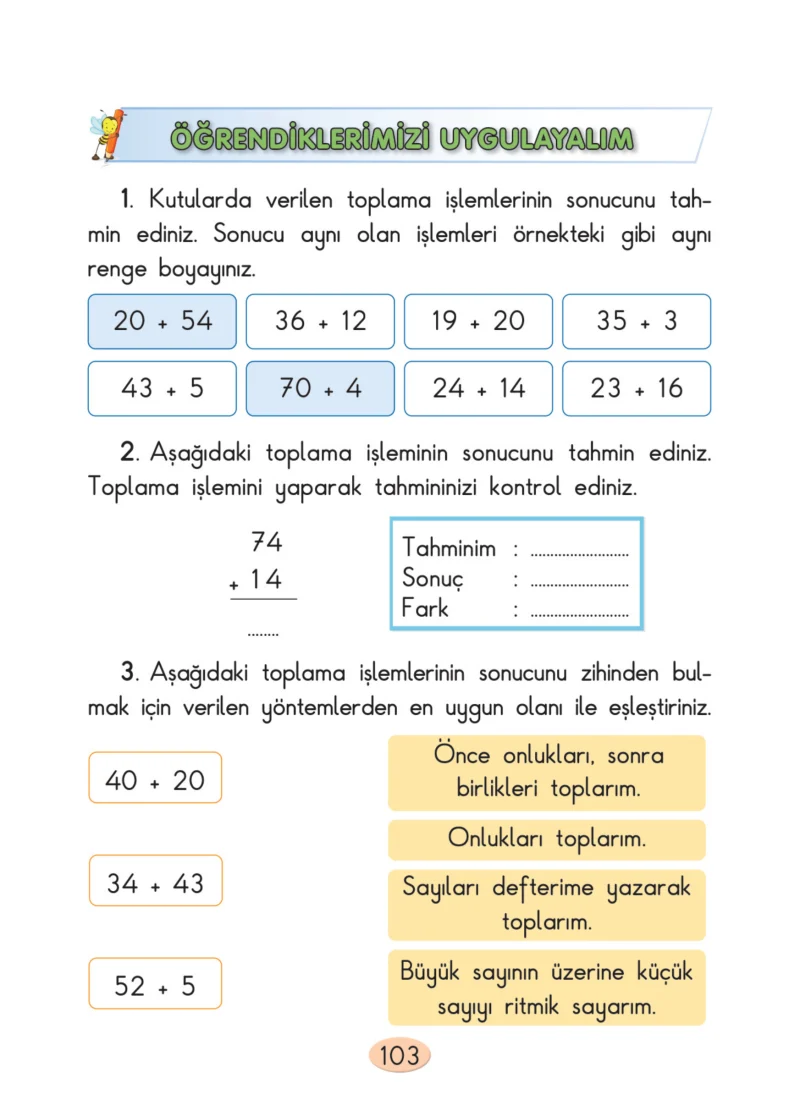 ÖĞRENDİKLERİMİZİ UYGULAYALIM

1. Kutularda verilen toplama işlemlerinin sonucunu tahmin ediniz. Sonucu aynı olan işlemleri örnekteki gibi aynı renge boyayınız.

20 + 54

36 + 12

19 + 20

35 + 3

43 + 5

70 + 4

24 + 14

23 + 16

2. Aşağıdaki toplama işleminin sonucunu tahmin ediniz. Toplama işlemini yaparak tahmininizi kontrol ediniz.

74
+ 14
____

Tahminim : ____
Sonuç : ____
Fark : ____

3. Aşağıdaki toplama işlemlerinin sonucunu zihinden bulmak için verilen yöntemlerden en uygun olanı ile eşleştiriniz.

40 + 20

34 + 43

52 + 5

Önce onlukları, sonra birlikleri toplarım.

Onlukları toplarım.

Sayıları defterime yazarak toplarım.

Büyük sayının üzerine küçük sayıyı ritmik sayarım.

103